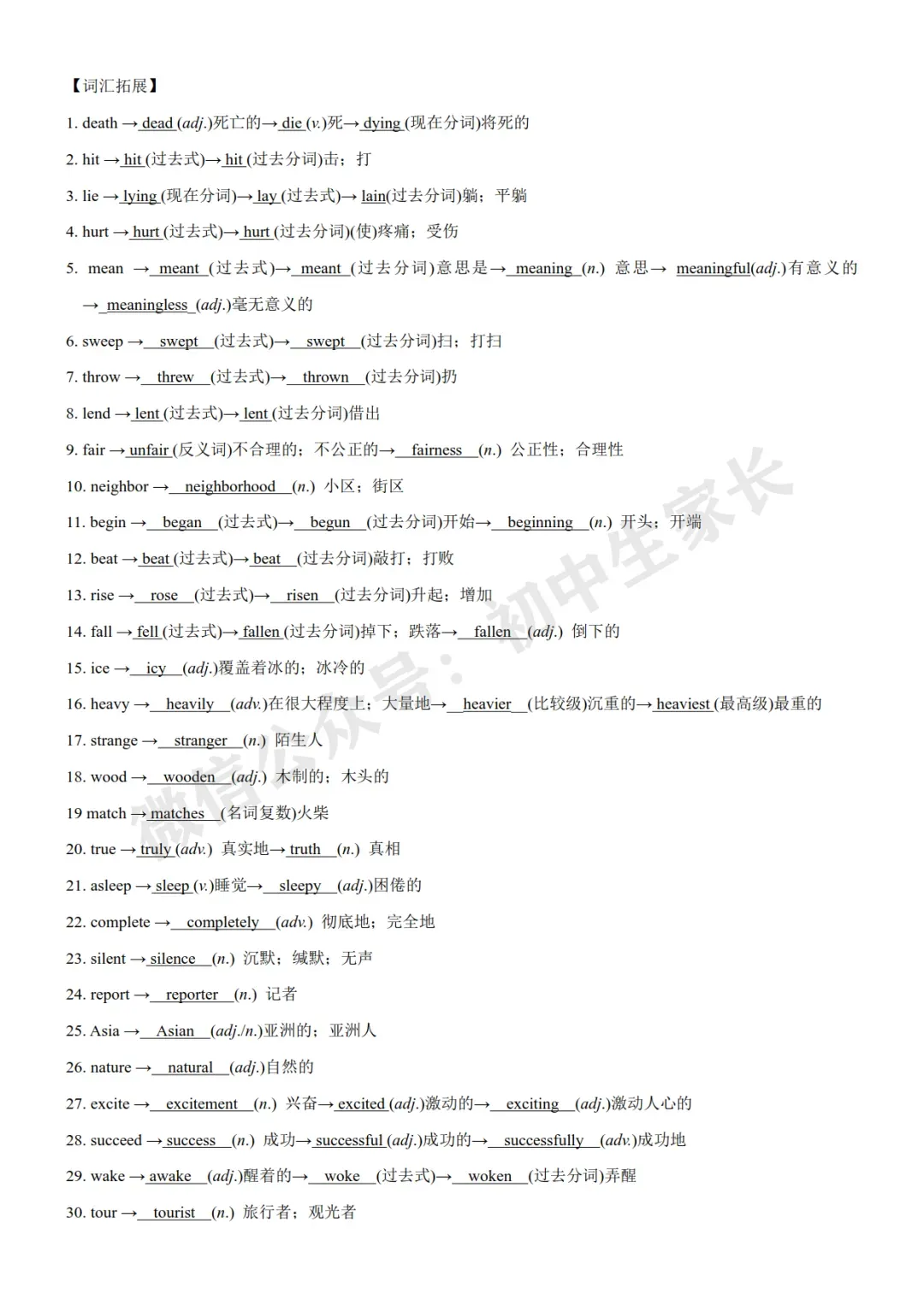 【词汇拓展】

1. death → dead (adj.)死亡的→ die (v.)死→ dying (现在分词)将死的

2. hit → hit (过去式)→ hit (过去分词)击；打

3. lie → lying (现在分词)→ lay (过去式)→ lain(过去分词)躺；平躺

4. hurt → hurt (过去式)→ hurt (过去分词)(使)疼痛；受伤

5. mean → meant (过去式)→ meant (过去分词)意思是→ meaning (n.) 意思→ meaningful(adj.)有意义的 → meaningless (adj.)毫无意义的

6. sweep → swept (过去式)→ swept (过去分词)扫；打扫

7. throw → threw (过去式)→ thrown (过去分词)扔

8. lend → lent (过去式)→ lent (过去分词)借出

9. fair → unfair (反义词)不合理的；不公正的→ fairness (n.) 公正性；合理性

10. neighbor → neighborhood (n.) 小区；街区

11. begin → began (过去式)→ begun (过去分词)开始→ beginning (n.) 开头；开端

12. beat → beat (过去式)→ beat (过去分词)敲打；打败

13. rise → rose (过去式)→ risen (过去分词)升起；增加

14. fall → fell (过去式)→ fallen (过去分词)掉下；跌落→ fallen (adj.) 倒下的

15. ice → icy (adj.)覆盖着冰的；冰冷的

16. heavy → heavily (adv.)在很大程度上；大量地→ heavier (比较级)沉重的→ heaviest (最高级)最重的

17. strange → stranger (n.) 陌生人

18. wood → wooden (adj.) 木制的；木头的

19 match → matches (名词复数)火柴

20. true → truly (adv.) 真实地→ truth (n.) 真相

21. asleep → sleep (v.)睡觉→ sleepy (adj.)困倦的

22. complete → completely (adv.) 彻底地；完全地

23. silent → silence (n.) 沉默；缄默；无声

24. report → reporter (n.) 记者

25. Asia → Asian (adj./n.)亚洲的；亚洲人

26. nature → natural (adj.)自然的

27. excite → excitement (n.) 兴奋→ excited (adj.)激动的→ exciting (adj.)激动人心的

28. succeed → success (n.) 成功→ successful (adj.)成功的→ successfully (adv.)成功地

29. wake → awake (adj.)醒着的→ woke (过去式)→ woken (过去分词)弄醒

30. tour → tourist (n.) 旅行者；观光者

微信公众号：初中生家长